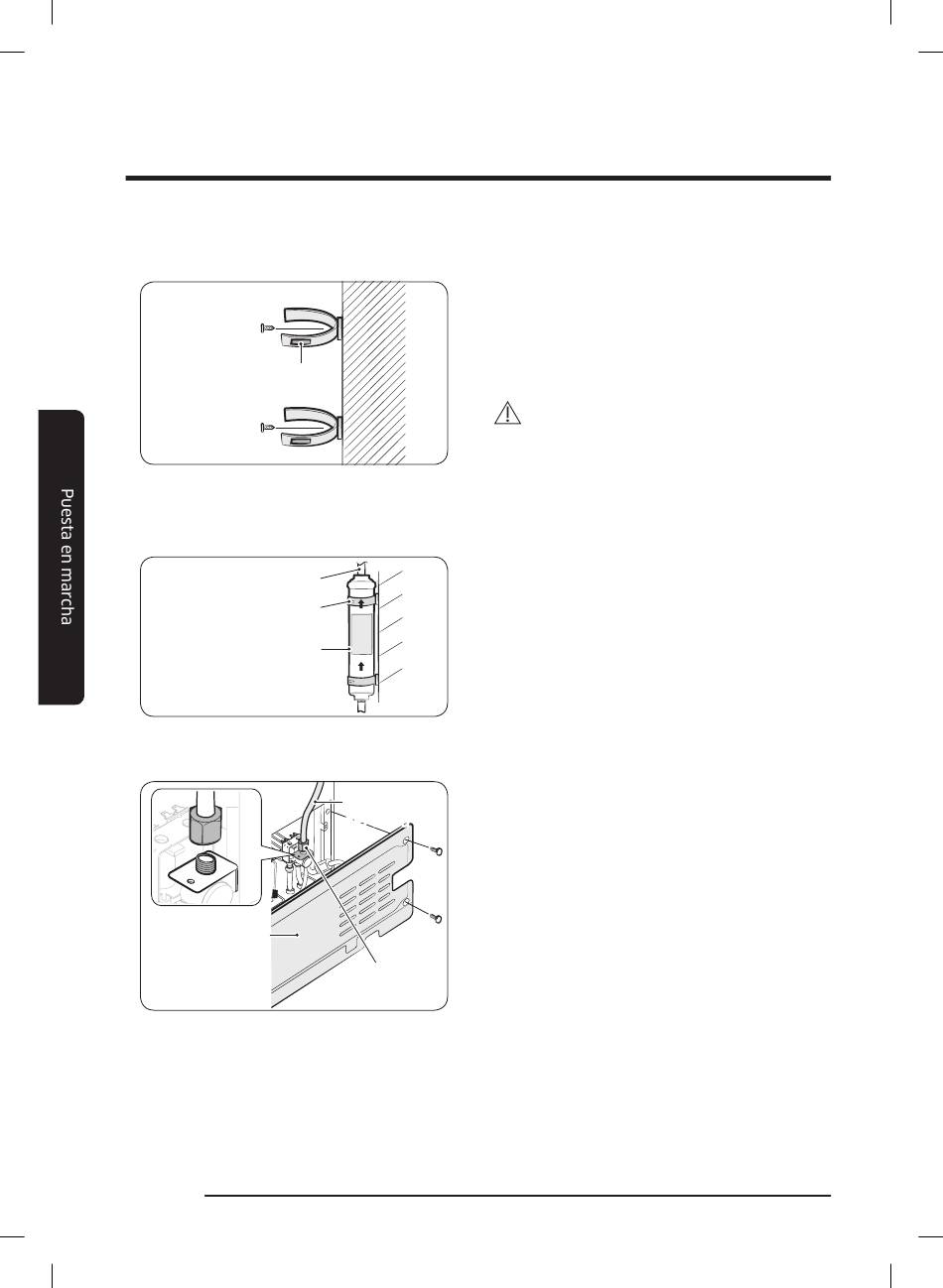 Puesta en marcha